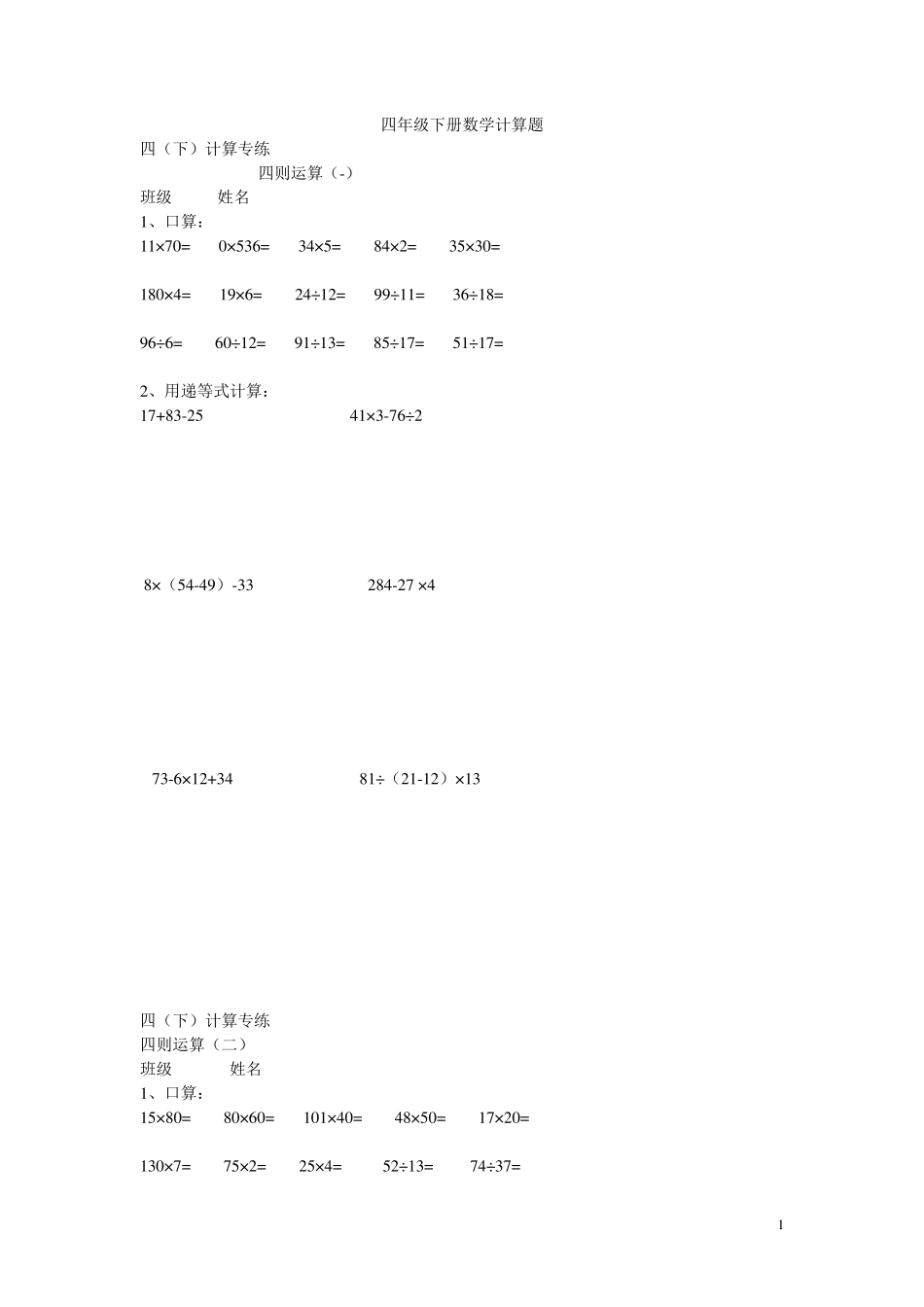 四年级下册数学计算题

四（下）计算专练

四则运算（-）

班级　　姓名

1、口算：

$11\times70=$　$0\times536=$　$34\times5=$　$84\times2=$　$35\times30=$

$180\times4=$　$19\times6=$　$24\div12=$　$99\div11=$　$36\div18=$

$96\div6=$　$60\div12=$　$91\div13=$　$85\div17=$　$51\div17=$

2、用递等式计算：

$17+83-25$　　$41\times3-76\div2$

$8\times（54-49）-33$　　$284-27\times4$

$73-6\times12+34$　　$81\div（21-12）\times13$

四（下）计算专练

四则运算（二）

班级　　姓名

1、口算：

$15\times80=$　$80\times60=$　$101\times40=$　$48\times50=$　$17\times20=$

$130\times7=$　$75\times2=$　$25\times4=$　$52\div13=$　$74\div37=$

1